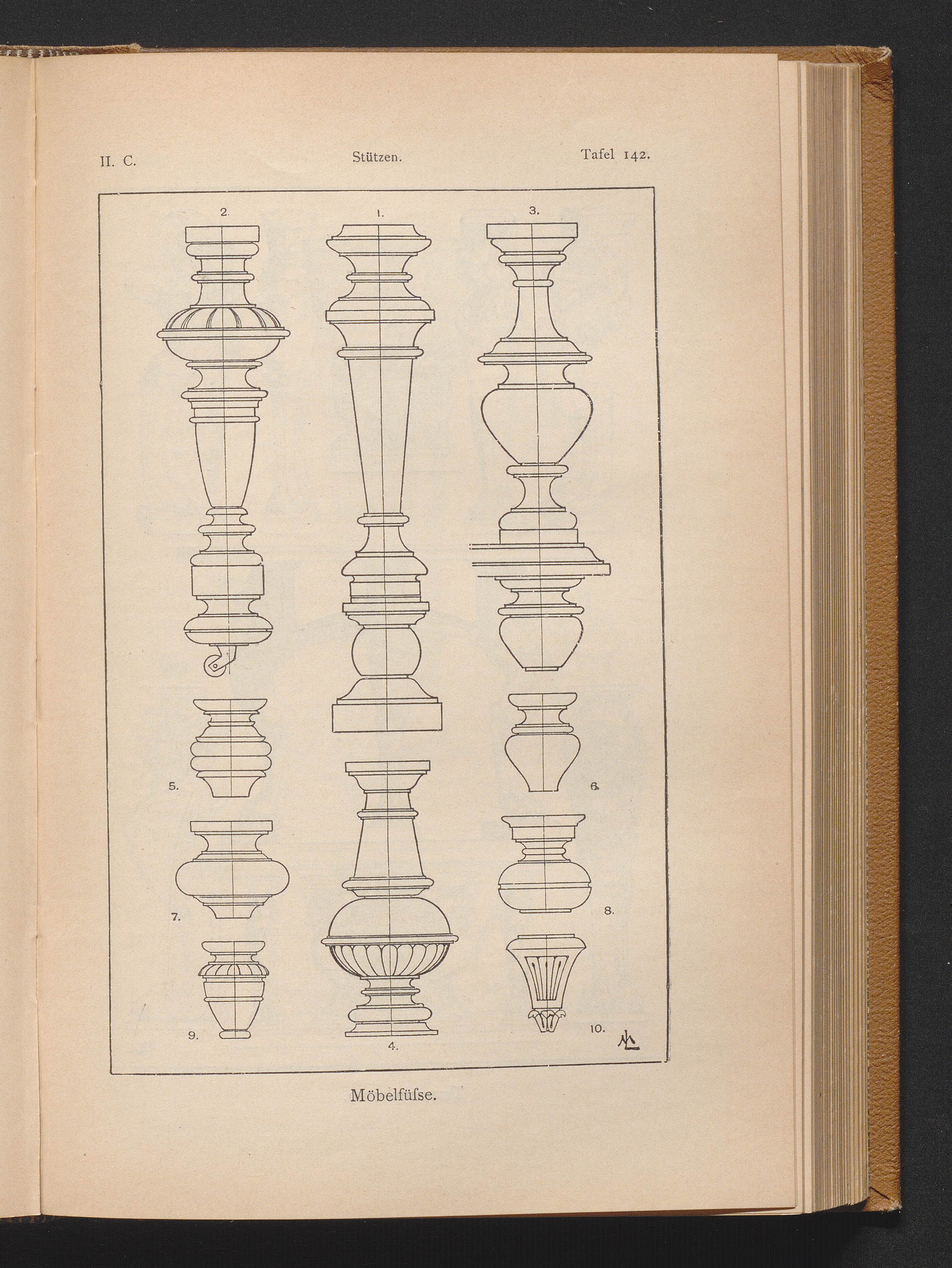 II. C. Stützen. Tafel 142.

2.

1.

3.

5.

6.

7.

8.

9.

4.

10.

Möbelfüſse.